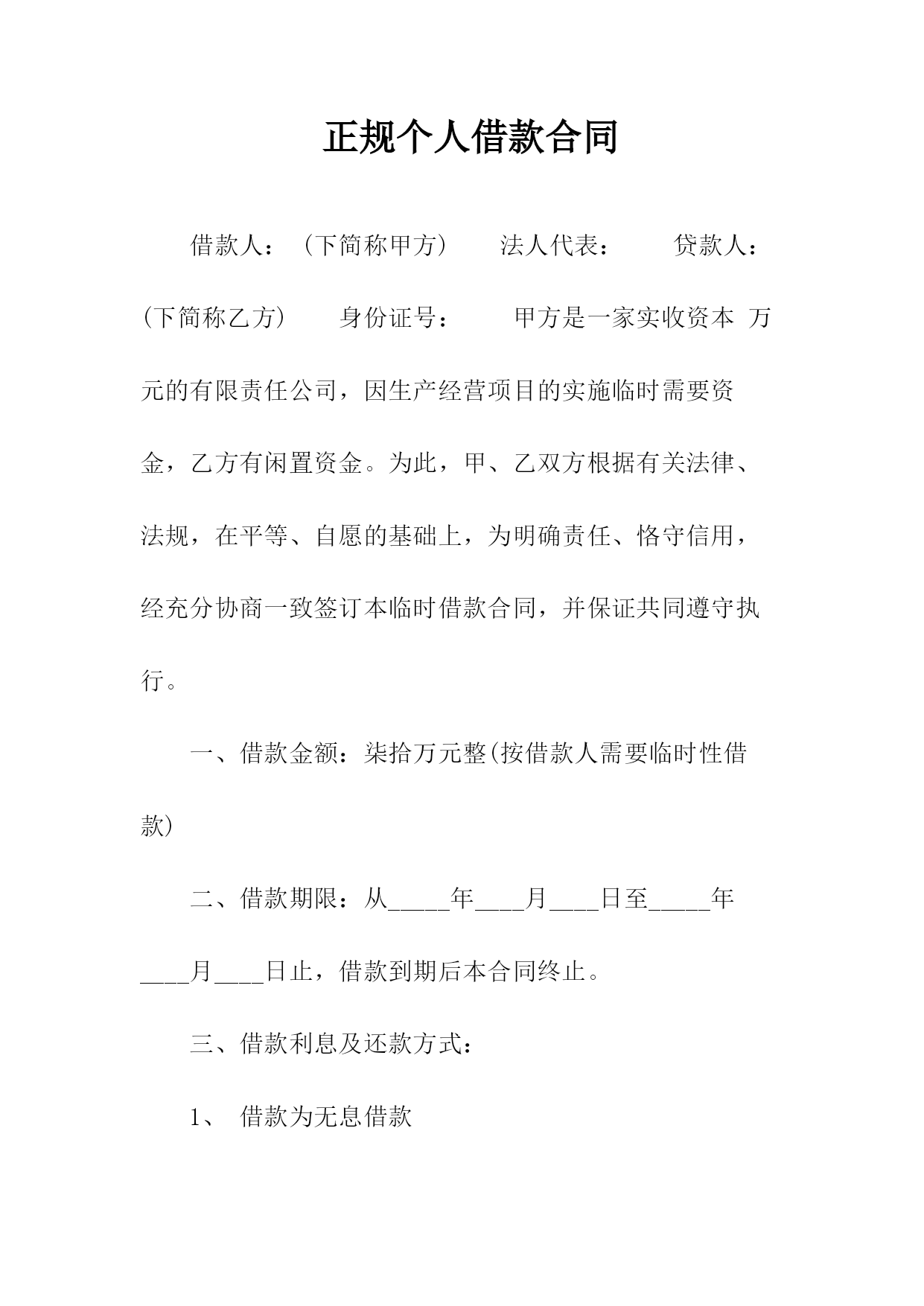 正规个人借款合同

借款人：（下简称甲方） 法人代表： 贷款人：(下简称乙方) 身份证号： 甲方是一家实收资本 万元的有限责任公司，因生产经营项目的实施临时需要资金，乙方有闲置资金。为此，甲、乙双方根据有关法律、法规，在平等、自愿的基础上，为明确责任、恪守信用，经充分协商一致签订本临时借款合同，并保证共同遵守执行。

一、借款金额：柒拾万元整(按借款人需要临时性借款)

二、借款期限：从_____年____月____日至_____年____月____日止，借款到期后本合同终止。

三、借款利息及还款方式：

1、 借款为无息借款